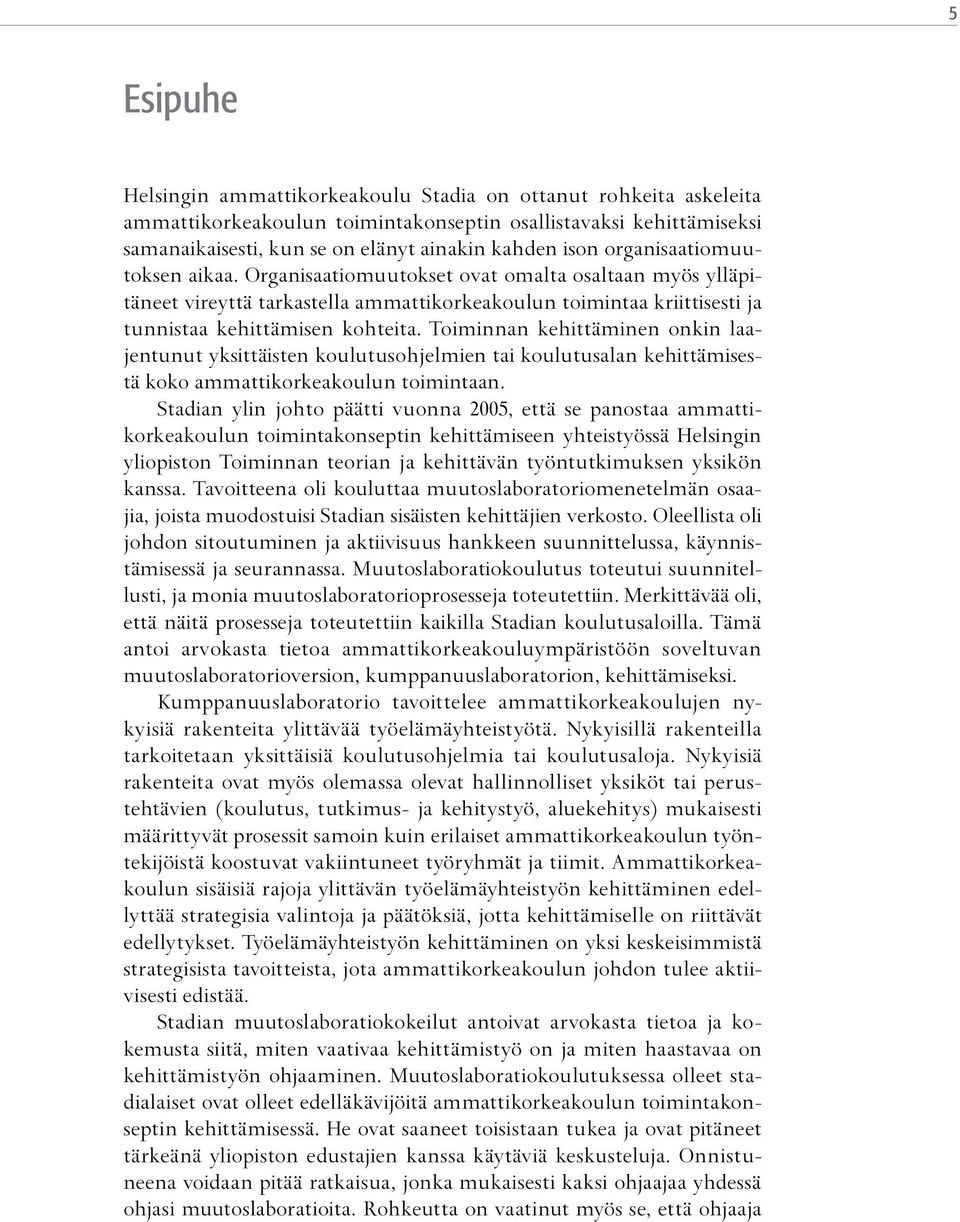 5

Esipuhe

Helsingin ammattikorkeakoulu Stadia on ottanut rohkeita askeleita ammattikorkeakoulun toimintakonseptin osallistavaksi kehittämiseksi samanaikaisesti, kun se on elänyt ainakin kahden ison organisaatiomuutoksen aikaa. Organisaatiomuutokset ovat omalta osaltaan myös ylläpitäneet vireyttä tarkastella ammattikorkeakoulun toimintaa kriittisesti ja tunnistaa kehittämisen kohteita. Toiminnan kehittäminen onkin laajentunut yksittäisten koulutusohjelmien tai koulutusalan kehittämisestä koko ammattikorkeakoulun toimintaan.

Stadian ylin johto päätti vuonna 2005, että se panostaa ammattikorkeakoulun toimintakonseptin kehittämiseen yhteistyössä Helsingin yliopiston Toiminnan teorian ja kehittävän työntutkimuksen yksikön kanssa. Tavoitteena oli kouluttaa muutoslaboratoriomenetelmän osaajia, joista muodostuisi Stadian sisäisten kehittäjien verkosto. Oleellista oli johdon sitoutuminen ja aktiivisuus hankkeen suunnittelussa, käynnistämisessä ja seurannassa. Muutoslaboratiokoulutus toteutui suunnitellusti, ja monia muutoslaboratorioprosesseja toteutettiin. Merkittävää oli, että näitä prosesseja toteutettiin kaikilla Stadian koulutusaloilla. Tämä antoi arvokasta tietoa ammattikorkeakouluympäristöön soveltuvan muutoslaboratorioversion, kumppanuuslaboratorion, kehittämiseksi.

Kumppanuuslaboratorio tavoittelee ammattikorkeakoulujen nykyisiä rakenteita ylittävää työelämäyhteistyötä. Nykyisillä rakenteilla tarkoitetaan yksittäisiä koulutusohjelmia tai koulutusaloja. Nykyisiä rakenteita ovat myös olemassa olevat hallinnolliset yksiköt tai perustehtävien (koulutus, tutkimus- ja kehitystyö, aluekehitys) mukaisesti määrittyvät prosessit samoin kuin erilaiset ammattikorkeakoulun työntekijöistä koostuvat vakiintuneet työryhmät ja tiimit. Ammattikorkeakoulun sisäisiä rajoja ylittävän työelämäyhteistyön kehittäminen edellyttää strategisia valintoja ja päätöksiä, jotta kehittämiselle on riittävät edellytykset. Työelämäyhteistyön kehittäminen on yksi keskeisimmistä strategisista tavoitteista, jota ammattikorkeakoulun johdon tulee aktiivisesti edistää.

Stadian muutoslaboratiokokeilut antoivat arvokasta tietoa ja kokemusta siitä, miten vaativaa kehittämistyö on ja miten haastavaa on kehittämistyön ohjaaminen. Muutoslaboratiokoulutuksessa olleet stadialaiset ovat olleet edelläkävijöitä ammattikorkeakoulun toimintakonseptin kehittämisessä. He ovat saaneet toisistaan tukea ja ovat pitäneet tärkeänä yliopiston edustajien kanssa käytäviä keskusteluja. Onnistuneena voidaan pitää ratkaisua, jonka mukaisesti kaksi ohjaajaa yhdessä ohjasi muutoslaboratioita. Rohkeutta on vaatinut myös se, että ohjaaja